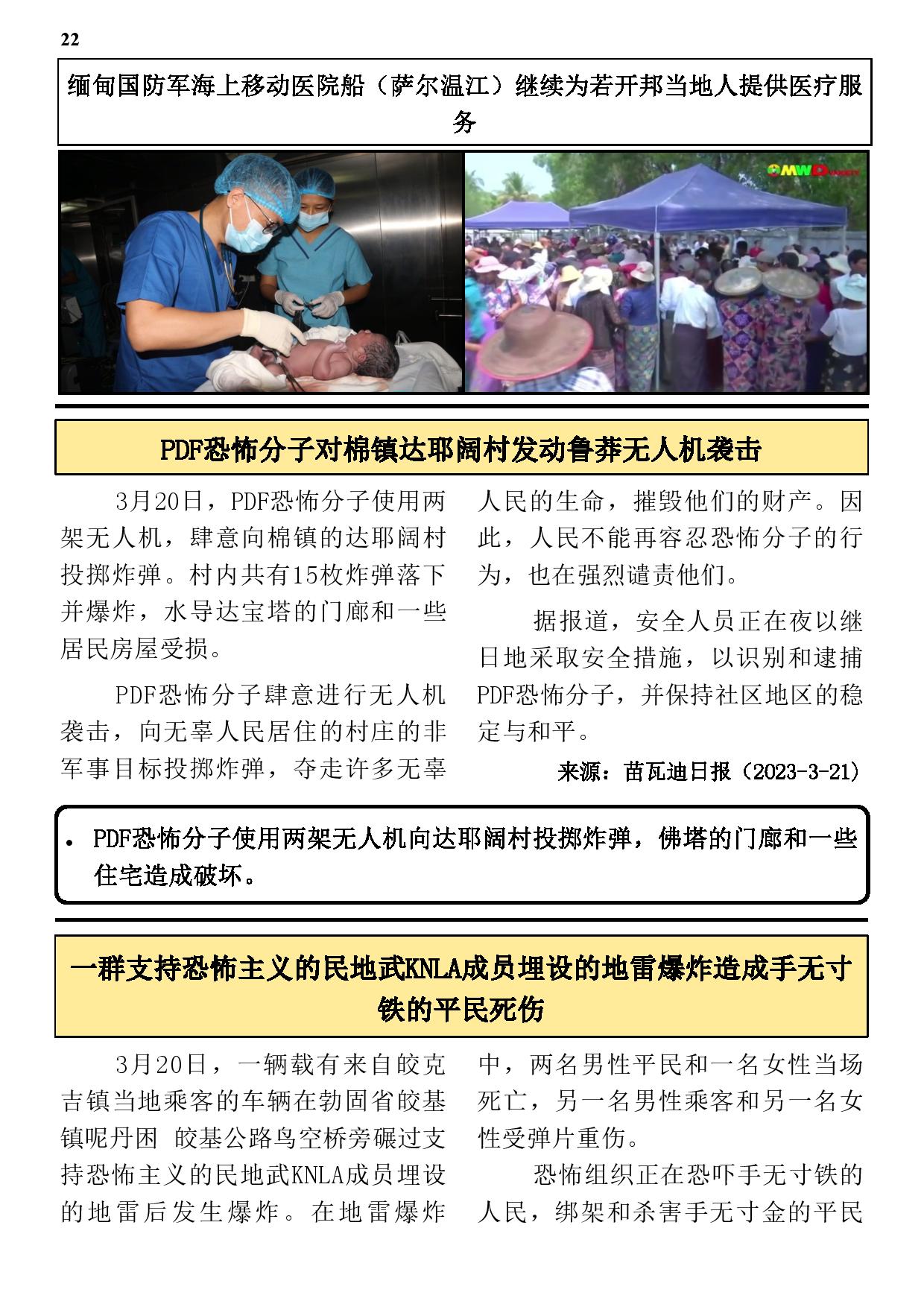 22

缅甸国防军海上移动医院船（萨尔温江）继续为若开邦当地人提供医疗服务

MWD

PDF恐怖分子对棉镇达耶阔村发动鲁莽无人机袭击

3月20日，PDF恐怖分子使用两架无人机，肆意向棉镇的达耶阔村投掷炸弹。村内共有15枚炸弹落下并爆炸，水导达宝塔的门廊和一些居民房屋受损。

PDF恐怖分子肆意进行无人机袭击，向无辜人民居住的村庄的非军事目标投掷炸弹，夺走许多无辜人民的生命，摧毁他们的财产。因此，人民不能再容忍恐怖分子的行为，也在强烈谴责他们。

据报道，安全人员正在夜以继日地采取安全措施，以识别和逮捕PDF恐怖分子，并保持社区地区的稳定与和平。

来源：苗瓦迪日报（2023-3-21）

• PDF恐怖分子使用两架无人机向达耶阔村投掷炸弹，佛塔的门廊和一些住宅造成破坏。

一群支持恐怖主义的民地武KNLA成员埋设的地雷爆炸造成手无寸铁的平民死伤

3月20日，一辆载有来自皎克吉镇当地乘客的车辆在勃固省皎基镇呢丹困 皎基公路鸟空桥旁碾过支持恐怖主义的民地武KNLA成员埋设的地雷后发生爆炸。在地雷爆炸中，两名男性平民和一名女性当场死亡，另一名男性乘客和另一名女性受弹片重伤。

恐怖组织正在恐吓手无寸铁的人民，绑架和杀害手无寸金的平民